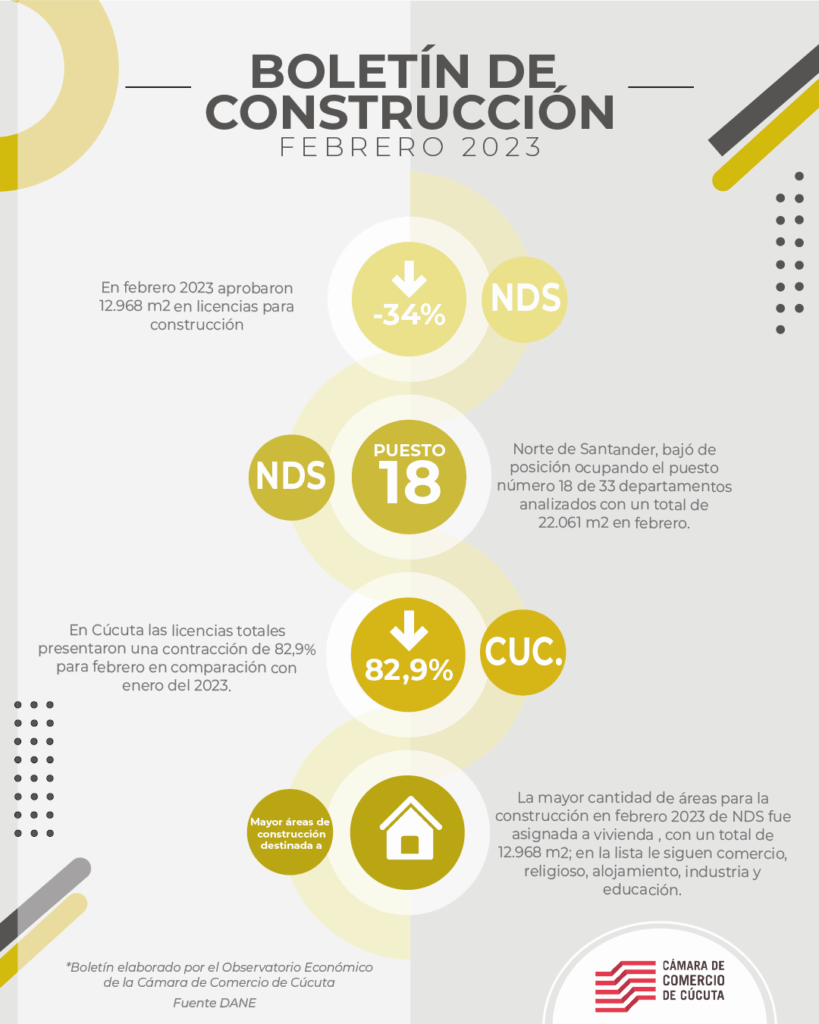 BOLETÍN DE CONSTRUCCIÓN
FEBRERO 2023

En febrero 2023 aprobaron 12.968 m2 en licencias para construcción

-34%

NDS

NDS

PUESTO 18

Norte de Santander, bajó de posición ocupando el puesto número 18 de 33 departamentos analizados con un total de 22.061 m2 en febrero.

En Cúcuta las licencias totales presentaron una contracción de 82,9% para febrero en comparación con enero del 2023.

82,9%

CUC.

Mayor áreas de construcción destinada a

La mayor cantidad de áreas para la construcción en febrero 2023 de NDS fue asignada a vivienda , con un total de 12.968 m2; en la lista le siguen comercio, religioso, alojamiento, industria y educación.

*Boletín elaborado por el Observatorio Económico de la Cámara de Comercio de Cúcuta
Fuente DANE

CÁMARA DE COMERCIO DE CÚCUTA